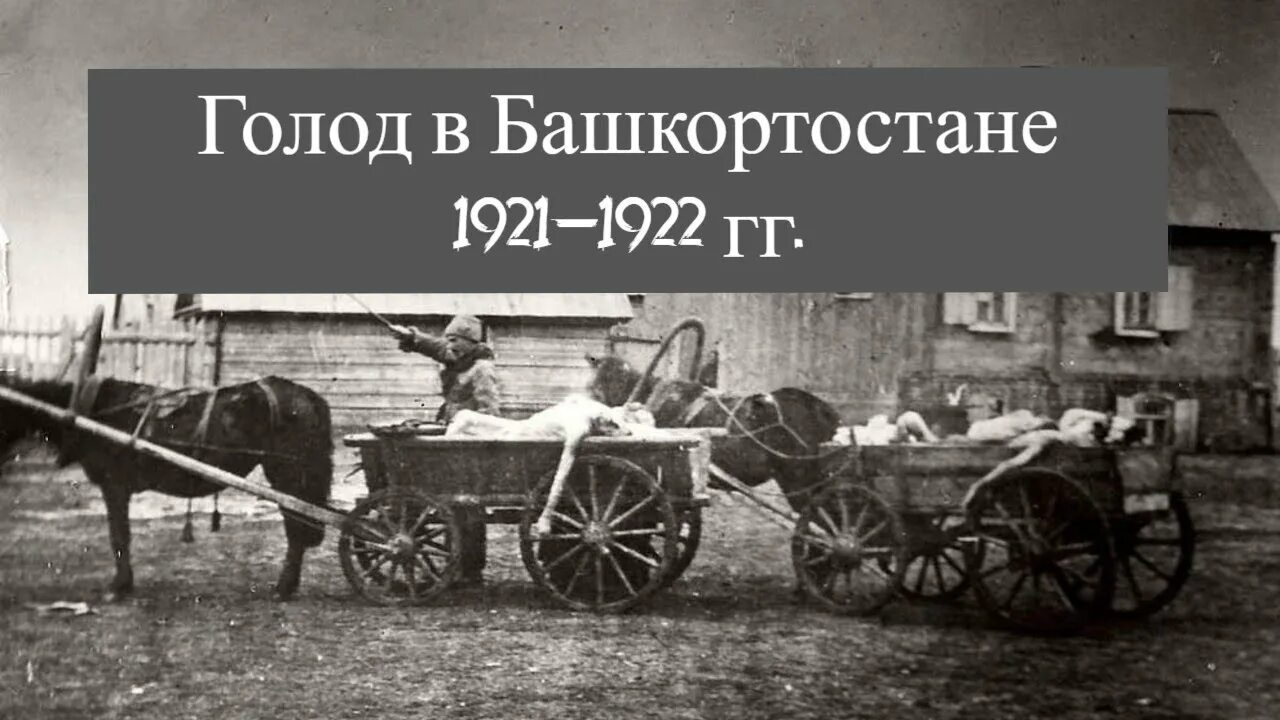 Голод в Башкортостане
1921–1922 гг.